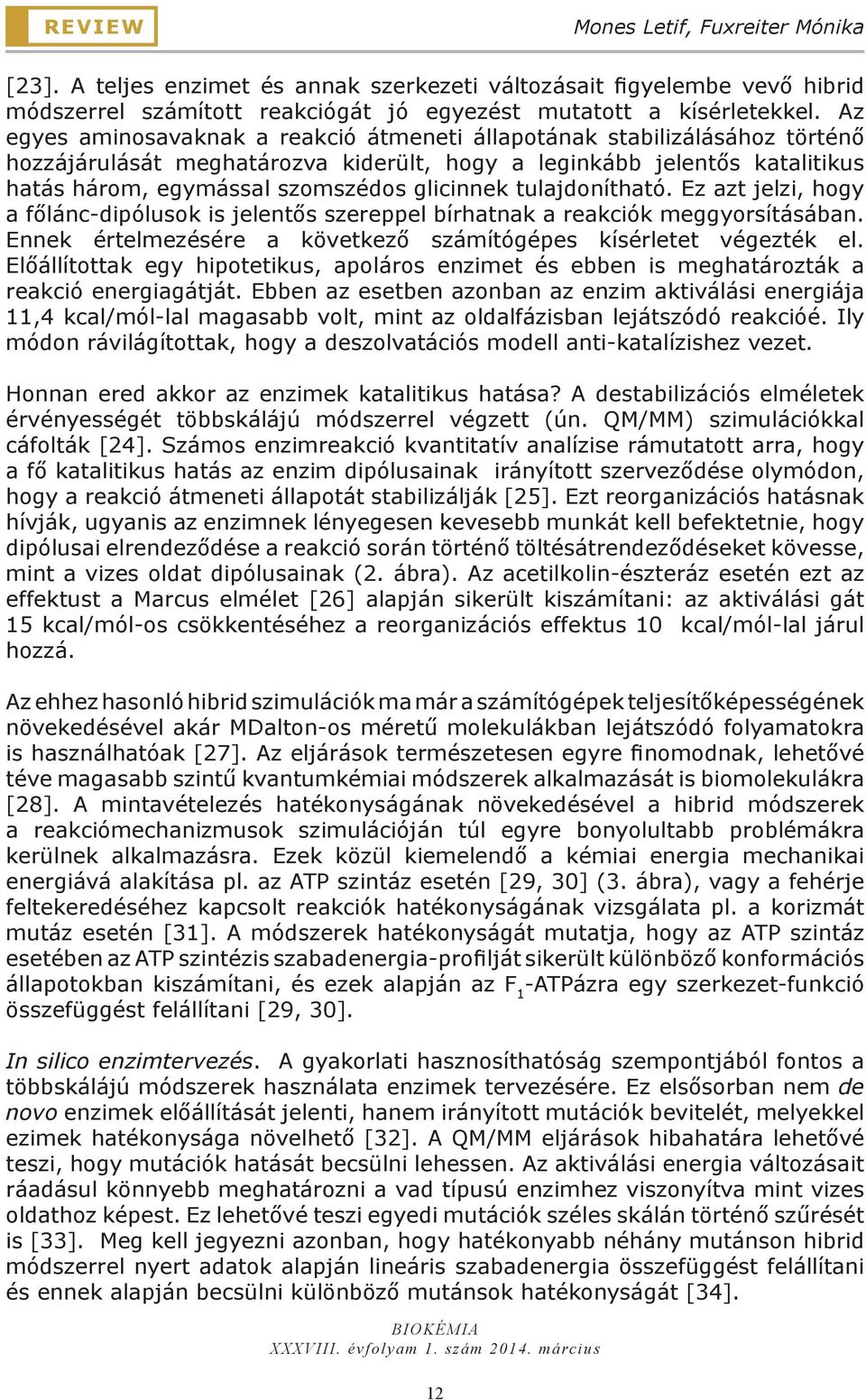 REVIEW

Mones Letif, Fuxreiter Mónika

[23]. A teljes enzimet és annak szerkezeti változásait figyelembe vevő hibrid módszerrel számított reakciógát jó egyezést mutatott a kísérletekkel. Az egyes aminosavaknak a reakció átmeneti állapotának stabilizálásához történő hozzájárulását meghatározva kiderült, hogy a leginkább jelentős katalitikus hatás három, egymással szomszédos glicinnek tulajdonítható. Ez azt jelzi, hogy a főlánc-dipólusok is jelentős szereppel bírhatnak a reakciók meggyorsításában. Ennek értelmezésére a következő számítógépes kísérletet végezték el. Előállítottak egy hipotetikus, apoláros enzimet és ebben is meghatározták a reakció energiagátját. Ebben az esetben azonban az enzim aktiválási energiája 11,4 kcal/mól-lal magasabb volt, mint az oldalfázisban lejátszódó reakcióé. Ily módon rávilágítottak, hogy a deszolvatációs modell anti-katalízishez vezet.

Honnan ered akkor az enzimek katalitikus hatása? A destabilizációs elméletek érvényességét többskálájú módszerrel végzett (ún. QM/MM) szimulációkkal cáfolták [24]. Számos enzimreakció kvantitatív analízise rámutatott arra, hogy a fő katalitikus hatás az enzim dipólusainak irányított szerveződése olymódon, hogy a reakció átmeneti állapotát stabilizálják [25]. Ezt reorganizációs hatásnak hívják, ugyanis az enzimnek lényegesen kevesebb munkát kell befektetnie, hogy dipólusai elrendeződése a reakció során történő töltésátrendeződéseket kövesse, mint a vizes oldat dipólusainak (2. ábra). Az acetilkolin-észteráz esetén ezt az effektust a Marcus elmélet [26] alapján sikerült kiszámítani: az aktiválási gát 15 kcal/mól-os csökkentéséhez a reorganizációs effektus 10 kcal/mól-lal járul hozzá.

Az ehhez hasonló hibrid szimulációk ma már a számítógépek teljesítőképességének növekedésével akár MDalton-os méretű molekulákban lejátszódó folyamatokra is használhatóak [27]. Az eljárások természetesen egyre finomodnak, lehetővé téve magasabb szintű kvantumkémiai módszerek alkalmazását is biomolekulákra [28]. A mintavételezés hatékonyságának növekedésével a hibrid módszerek a reakciómechanizmusok szimulációján túl egyre bonyolultabb problémákra kerülnek alkalmazásra. Ezek közül kiemelendő a kémiai energia mechanikai energiává alakítása pl. az ATP szintáz esetén [29, 30] (3. ábra), vagy a fehérje feltekeredéséhez kapcsolt reakciók hatékonyságának vizsgálata pl. a korizmát mutáz esetén [31]. A módszerek hatékonyságát mutatja, hogy az ATP szintáz esetében az ATP szintézis szabadenergia-profilját sikerült különböző konformációs állapotokban kiszámítani, és ezek alapján az $F_1$-ATPázra egy szerkezet-funkció összefüggést felállítani [29, 30].

In silico enzimtervezés. A gyakorlati hasznosíthatóság szempontjából fontos a többskálájú módszerek használata enzimek tervezésére. Ez elsősorban nem de novo enzimek előállítását jelenti, hanem irányított mutációk bevitelét, melyekkel ezimek hatékonysága növelhető [32]. A QM/MM eljárások hibahatára lehetővé teszi, hogy mutációk hatását becsülni lehessen. Az aktiválási energia változásait ráadásul könnyebb meghatározni a vad típusú enzimhez viszonyítva mint vizes oldathoz képest. Ez lehetővé teszi egyedi mutációk széles skálán történő szűrését is [33]. Meg kell jegyezni azonban, hogy hatékonyabb néhány mutánson hibrid módszerrel nyert adatok alapján lineáris szabadenergia összefüggést felállítani és ennek alapján becsülni különböző mutánsok hatékonyságát [34].

BIOKÉMIA
XXXVIII. évfolyam 1. szám 2014. március

12